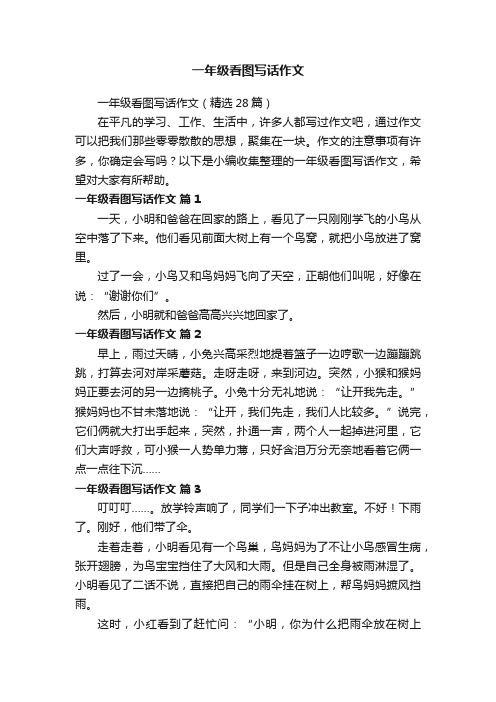 一年级看图写话作文

一年级看图写话作文（精选 28 篇）

在平凡的学习、工作、生活中，许多人都写过作文吧，通过作文可以把我们那些零零散散的思想，聚集在一块。作文的注意事项有许多，你确定会写吗？以下是小编收集整理的一年级看图写话作文，希望对大家有所帮助。

一年级看图写话作文 篇 1

一天，小明和爸爸在回家的路上，看见了一只刚刚学飞的小鸟从空中落了下来。他们看见前面大树上有一个鸟窝，就把小鸟放进了窝里。

过了一会，小鸟又和鸟妈妈飞向了天空，正朝他们叫呢，好像在说：“谢谢你们”。

然后，小明就和爸爸高高兴兴地回家了。

一年级看图写话作文 篇 2

早上，雨过天晴，小兔兴高采烈地提着篮子一边哼歌一边蹦蹦跳跳，打算去河对岸采蘑菇。走呀走呀，来到河边。突然，小猴和猴妈妈正要去河的另一边摘桃子。小兔十分无礼地说：“让开我先走。”猴妈妈也不甘未落地说：“让开，我们先走，我们人比较多。”说完，它们俩就大打出手起来，突然，扑通一声，两个人一起掉进河里，它们大声呼救，可小猴一人势单力薄，只好含泪万分无奈地看着它俩一点一点往下沉……

一年级看图写话作文 篇 3

叮叮叮……。放学铃声响了，同学们一下子冲出教室。不好！下雨了。刚好，他们带了伞。

走着走着，小明看见有一个鸟巢，鸟妈妈为了不让小鸟感冒生病，张开翅膀，为鸟宝宝挡住了大风和大雨。但是自己全身被雨淋湿了。小明看见了二话不说，直接把自己的雨伞挂在树上，帮鸟妈妈遮风挡雨。

这时，小红看到了赶忙问：“小明，你为什么把雨伞放在树上